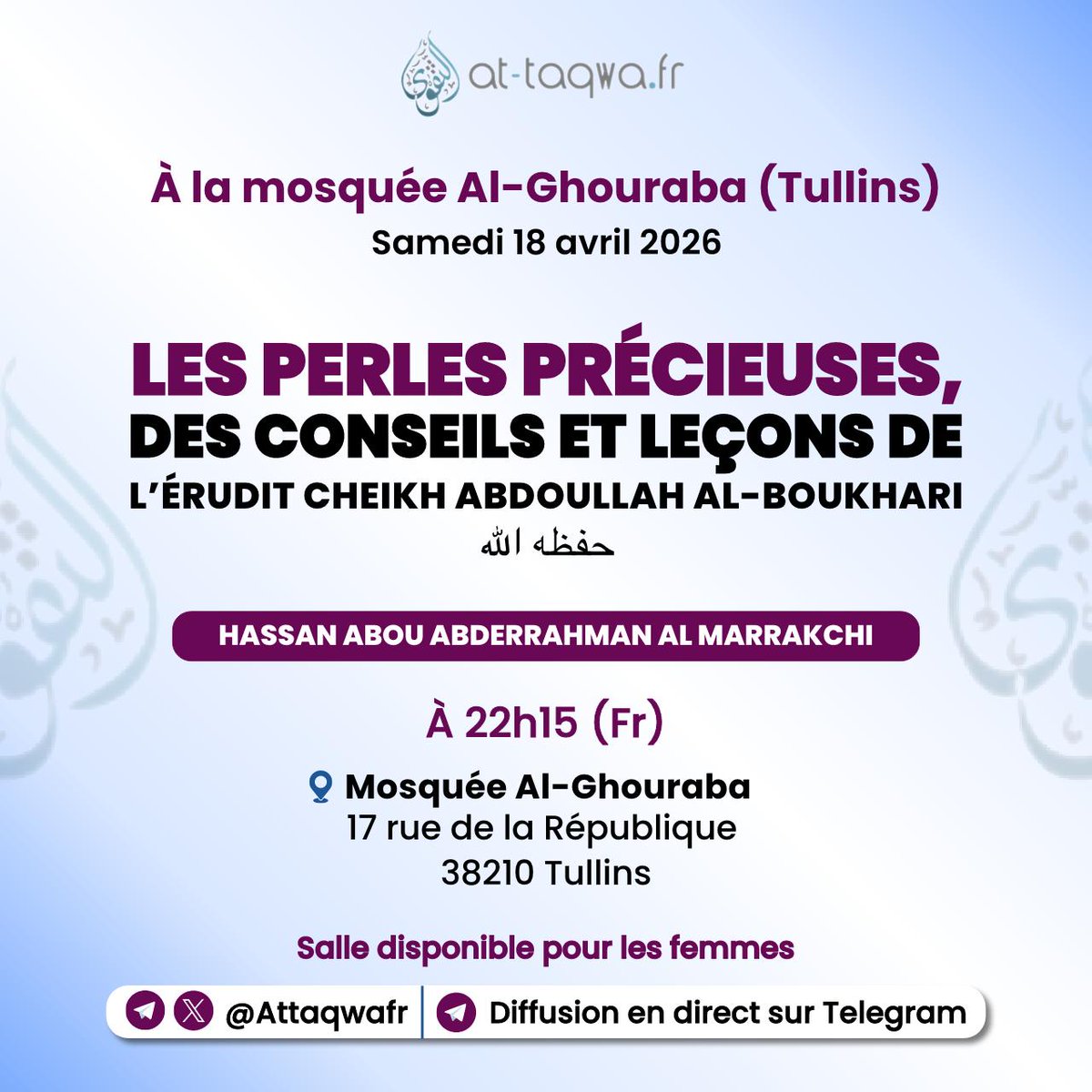 at-taqwa.fr

À la mosquée Al-Ghouraba (Tullins)
Samedi 18 avril 2026

LES PERLES PRÉCIEUSES, DES CONSEILS ET LEÇONS DE L'ÉRUDIT CHEIKH ABDOULLAH AL-BOUKHARI
حفظه الله

HASSAN ABOU ABDERRAHMAN AL MARRAKCHI

À 22h15 (Fr)

Mosquée Al-Ghouraba
17 rue de la République
38210 Tullins

Salle disponible pour les femmes

@Attaqwafr | Diffusion en direct sur Telegram